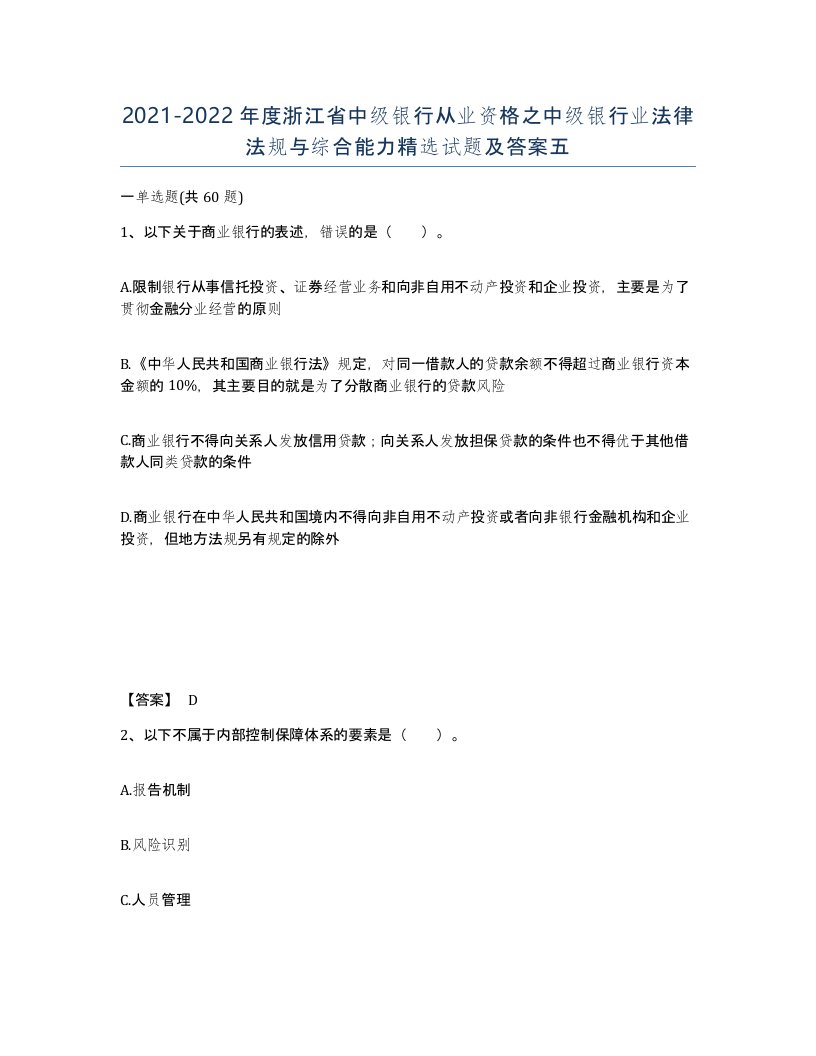 2021-2022年度浙江省中级银行从业资格之中级银行业法律法规与综合能力精选试题及答案五

一单选题(共60题)

1、以下关于商业银行的表述，错误的是（    ）。

A.限制银行从事信托投资、证券经营业务和向非自用不动产投资和企业投资，主要是为了贯彻金融分业经营的原则

B.《中华人民共和国商业银行法》规定，对同一借款人的贷款余额不得超过商业银行资本金额的10%，其主要目的就是为了分散商业银行的贷款风险

C.商业银行不得向关系人发放信用贷款；向关系人发放担保贷款的条件也不得优于其他借款人同类贷款的条件

D.商业银行在中华人民共和国境内不得向非自用不动产投资或者向非银行金融机构和企业投资，但地方法规另有规定的除外

【答案】 D

2、以下不属于内部控制保障体系的要素是（    ）。

A.报告机制

B.风险识别

C.人员管理